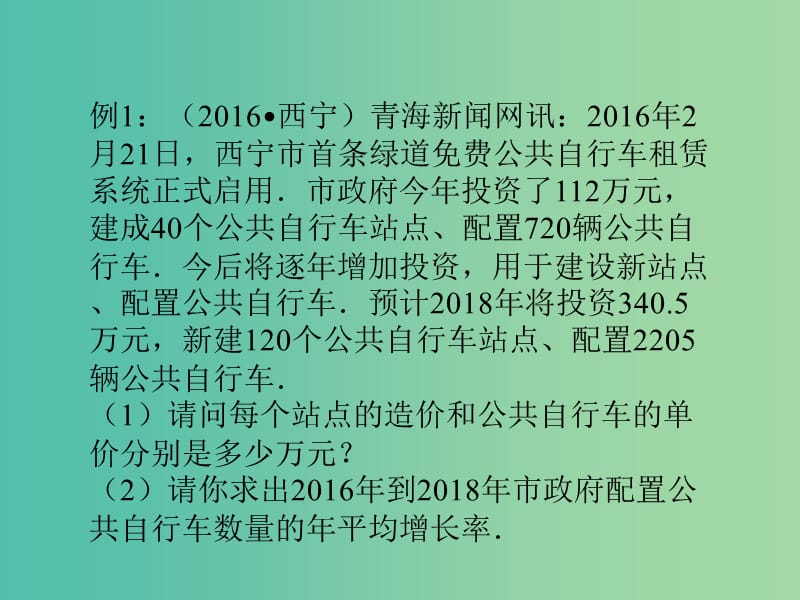 例1：（2016•西宁）青海新闻网讯：2016年2月21日，西宁市首条绿道免费公共自行车租赁系统正式启用．市政府今年投资了112万元，建成40个公共自行车站点、配置720辆公共自行车．今后将逐年增加投资，用于建设新站点、配置公共自行车．预计2018年将投资340.5万元，新建120个公共自行车站点、配置2205辆公共自行车．
（1）请问每个站点的造价和公共自行车的单价分别是多少万元？
（2）请你求出2016年到2018年市政府配置公共自行车数量的年平均增长率．